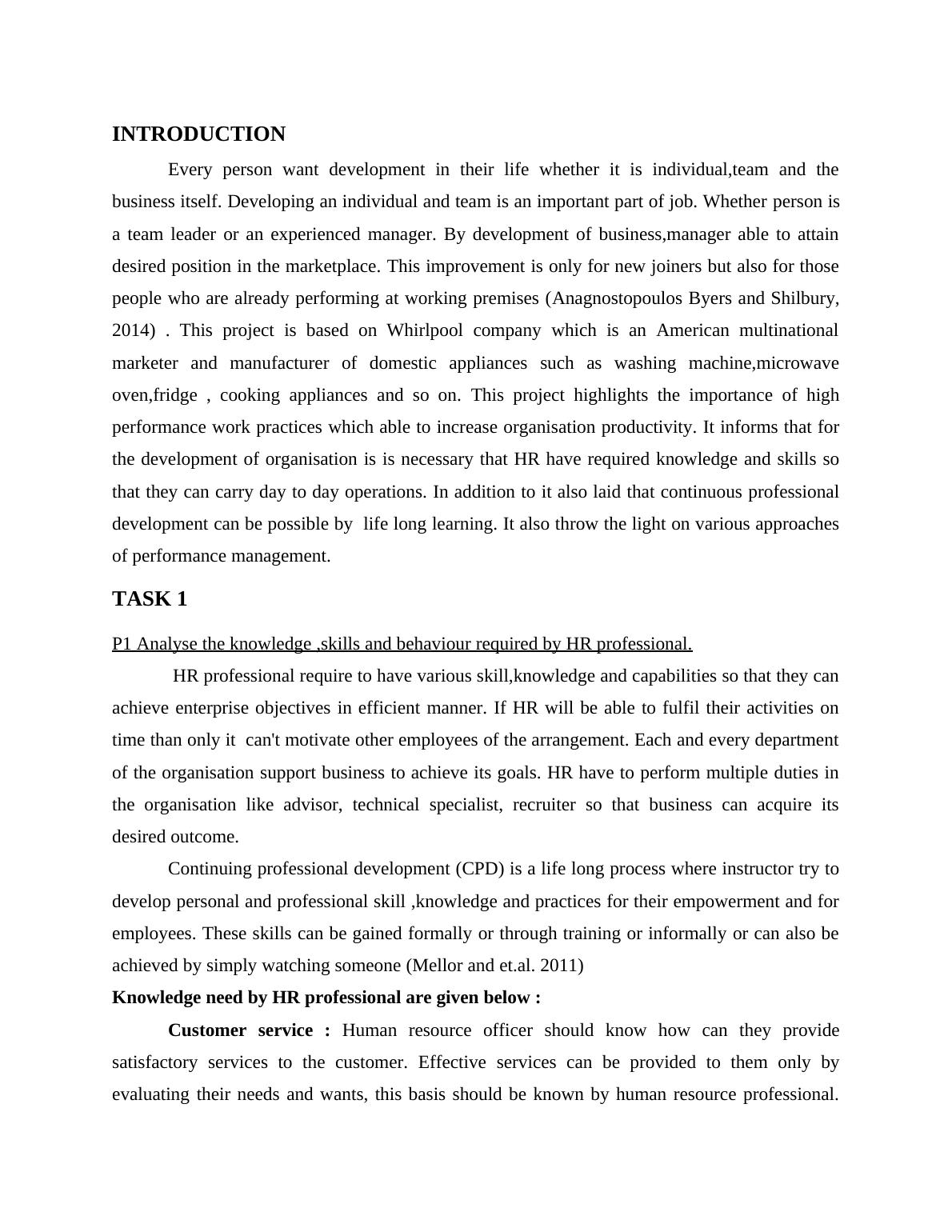 INTRODUCTION

Every person want development in their life whether it is individual,team and the business itself. Developing an individual and team is an important part of job. Whether person is a team leader or an experienced manager. By development of business,manager able to attain desired position in the marketplace. This improvement is only for new joiners but also for those people who are already performing at working premises (Anagnostopoulos Byers and Shilbury, 2014) . This project is based on Whirlpool company which is an American multinational marketer and manufacturer of domestic appliances such as washing machine,microwave oven,fridge , cooking appliances and so on. This project highlights the importance of high performance work practices which able to increase organisation productivity. It informs that for the development of organisation is is necessary that HR have required knowledge and skills so that they can carry day to day operations. In addition to it also laid that continuous professional development can be possible by life long learning. It also throw the light on various approaches of performance management.

TASK 1

P1 Analyse the knowledge ,skills and behaviour required by HR professional.

HR professional require to have various skill,knowledge and capabilities so that they can achieve enterprise objectives in efficient manner. If HR will be able to fulfil their activities on time than only it can't motivate other employees of the arrangement. Each and every department of the organisation support business to achieve its goals. HR have to perform multiple duties in the organisation like advisor, technical specialist, recruiter so that business can acquire its desired outcome.

Continuing professional development (CPD) is a life long process where instructor try to develop personal and professional skill ,knowledge and practices for their empowerment and for employees. These skills can be gained formally or through training or informally or can also be achieved by simply watching someone (Mellor and et.al. 2011)

Knowledge need by HR professional are given below :

Customer service : Human resource officer should know how can they provide satisfactory services to the customer. Effective services can be provided to them only by evaluating their needs and wants, this basis should be known by human resource professional.